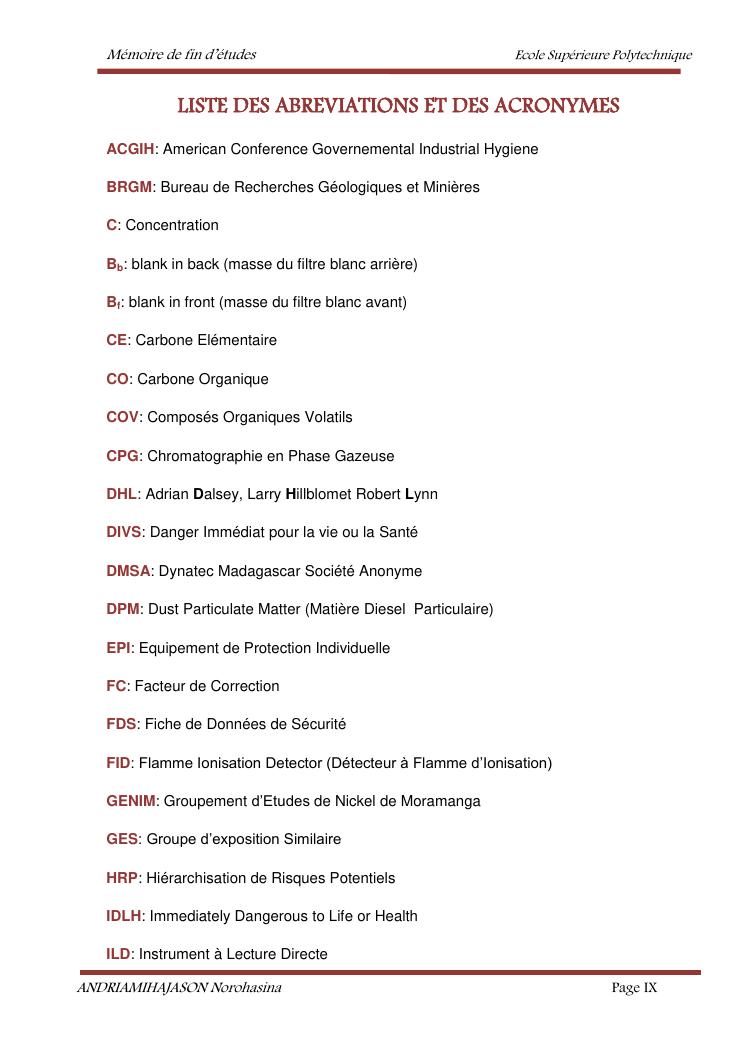 Mémoire de fin d'études Ecole Supérieure Polytechnique

LISTE DES ABREVIATIONS ET DES ACRONYMES

ACGIH: American Conference Governemental Industrial Hygiene

BRGM: Bureau de Recherches Géologiques et Minières

C: Concentration

$B_b$: blank in back (masse du filtre blanc arrière)

$B_f$: blank in front (masse du filtre blanc avant)

CE: Carbone Elémentaire

CO: Carbone Organique

COV: Composés Organiques Volatils

CPG: Chromatographie en Phase Gazeuse

DHL: Adrian Dalsey, Larry Hillblomet Robert Lynn

DIVS: Danger Immédiat pour la vie ou la Santé

DMSA: Dynatec Madagascar Société Anonyme

DPM: Dust Particulate Matter (Matière Diesel Particulaire)

EPI: Equipement de Protection Individuelle

FC: Facteur de Correction

FDS: Fiche de Données de Sécurité

FID: Flamme Ionisation Detector (Détecteur à Flamme d'Ionisation)

GENIM: Groupement d'Etudes de Nickel de Moramanga

GES: Groupe d'exposition Similaire

HRP: Hiérarchisation de Risques Potentiels

IDLH: Immediately Dangerous to Life or Health

ILD: Instrument à Lecture Directe

ANDRIAMIHAJASON Norohasina Page IX